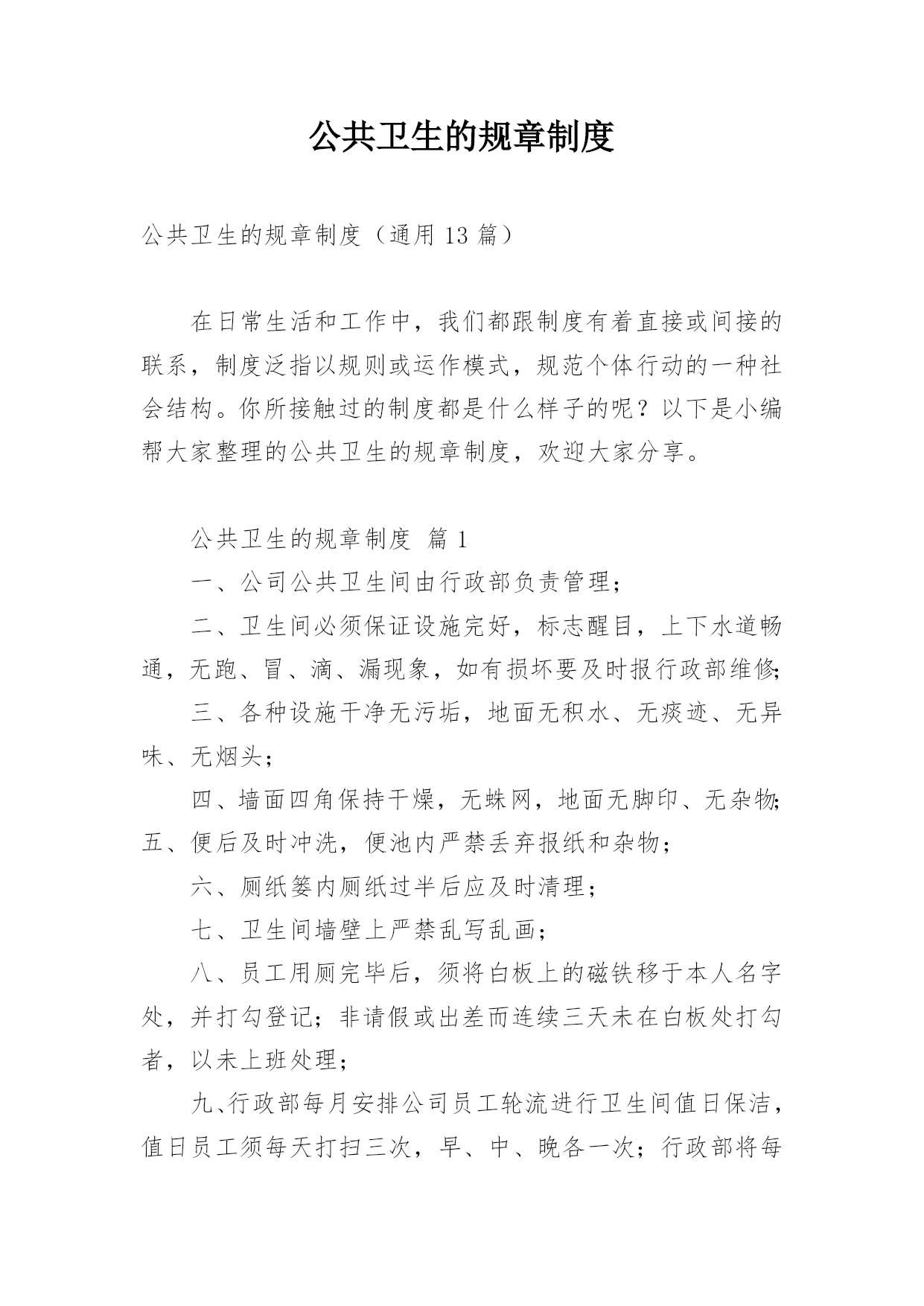 公共卫生的规章制度

公共卫生的规章制度（通用 13 篇）

在日常生活和工作中，我们都跟制度有着直接或间接的联系，制度泛指以规则或运作模式，规范个体行动的一种社会结构。你所接触过的制度都是什么样子的呢？以下是小编帮大家整理的公共卫生的规章制度，欢迎大家分享。

公共卫生的规章制度 篇 1

一、公司公共卫生间由行政部负责管理；

二、卫生间必须保证设施完好，标志醒目，上下水道畅通，无跑、冒、滴、漏现象，如有损坏要及时报行政部维修；

三、各种设施干净无污垢，地面无积水、无痰迹、无异味、无烟头；

四、墙面四角保持干燥，无蛛网，地面无脚印、无杂物；五、便后及时冲洗，便池内严禁丢弃报纸和杂物；

六、厕纸篓内厕纸过半后应及时清理；

七、卫生间墙壁上严禁乱写乱画；

八、员工用厕完毕后，须将白板上的磁铁移于本人名字处，并打勾登记；非请假或出差而连续三天未在白板处打勾者，以未上班处理；

九、行政部每月安排公司员工轮流进行卫生间值日保洁，值日员工须每天打扫三次，早、中、晚各一次；行政部将每